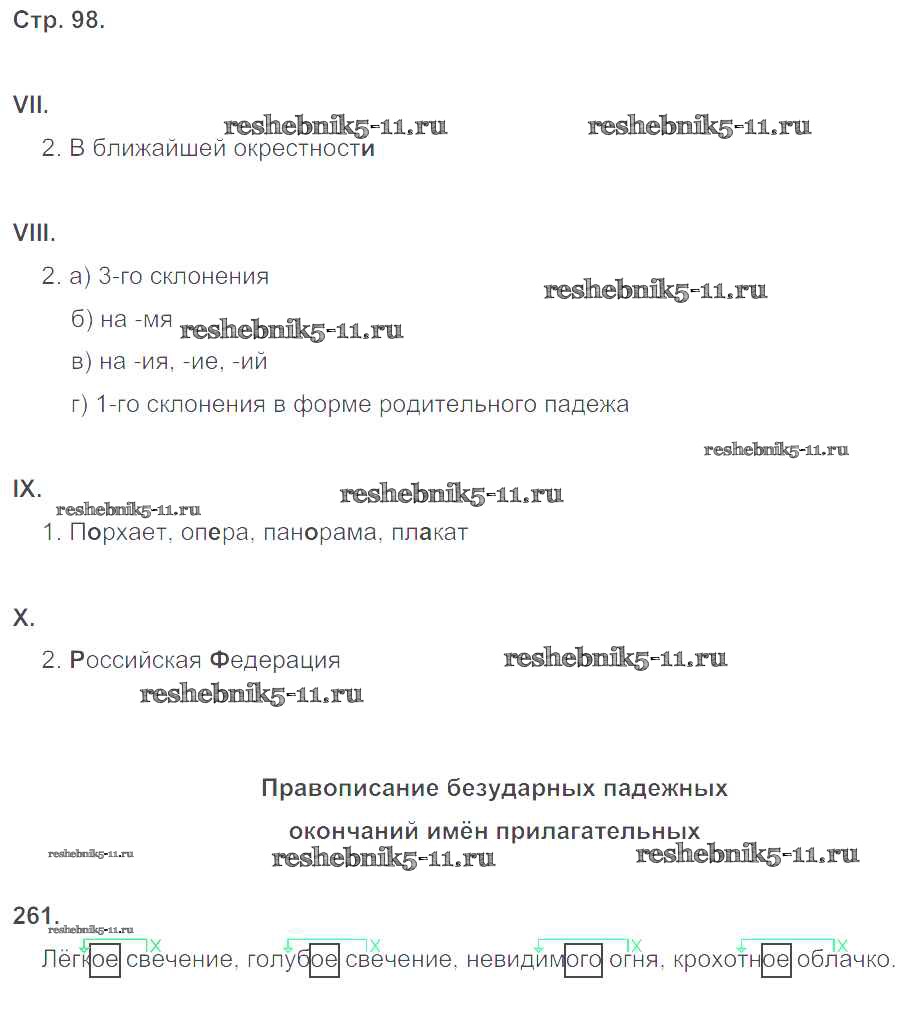 Стр. 98.

VII.

reshebnik5-11.ru reshebnik5-11.ru

2. В ближайшей окрестности

VIII.

2. а) 3-го склонения

reshebnik5-11.ru

б) на -мя reshebnik5-11.ru

в) на -ия, -ие, -ий

г) 1-го склонения в форме родительного падежа

reshebnik5-11.ru

IX.

reshebnik5-11.ru reshebnik5-11.ru

1. Порхает, опера, панорама, плакат

X.

2. Российская Федерация reshebnik5-11.ru

reshebnik5-11.ru

Правописание безударных падежных окончаний имён прилагательных

reshebnik5-11.ru reshebnik5-11.ru reshebnik5-11.ru

261.

reshebnik5-11.ru

Лёгкое свечение, голубое свечение, невидимого огня, крохотное облачко.